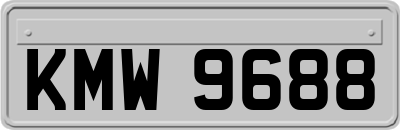 KMW 9688